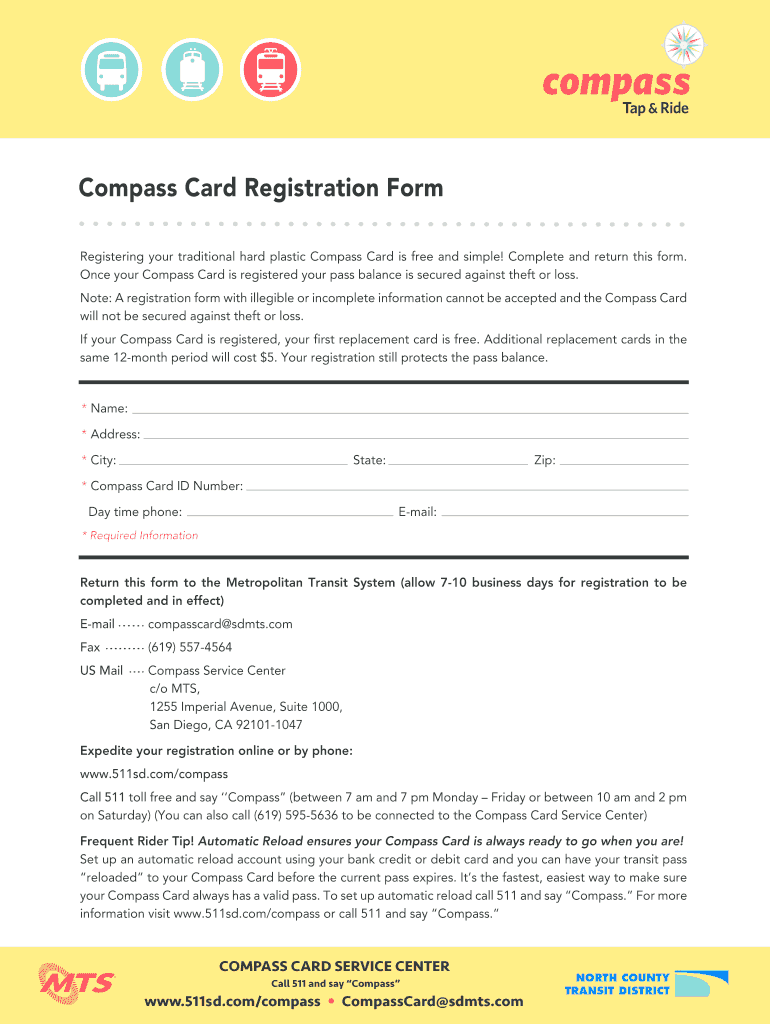 compass
Tap & Ride

Compass Card Registration Form

Registering your traditional hard plastic Compass Card is free and simple! Complete and return this form. Once your Compass Card is registered your pass balance is secured against theft or loss.

Note: A registration form with illegible or incomplete information cannot be accepted and the Compass Card will not be secured against theft or loss.

If your Compass Card is registered, your first replacement card is free. Additional replacement cards in the same 12-month period will cost $5. Your registration still protects the pass balance.

* Name:
* Address:
* City: State: Zip:
* Compass Card ID Number:
Day time phone: E-mail:
* Required Information

Return this form to the Metropolitan Transit System (allow 7-10 business days for registration to be completed and in effect)

E-mail ······ compasscard@sdmts.com
Fax ········· (619) 557-4564
US Mail ···· Compass Service Center
c/o MTS,
1255 Imperial Avenue, Suite 1000,
San Diego, CA 92101-1047

Expedite your registration online or by phone:
www.511sd.com/compass

Call 511 toll free and say "Compass" (between 7 am and 7 pm Monday – Friday or between 10 am and 2 pm on Saturday) (You can also call (619) 595-5636 to be connected to the Compass Card Service Center)

Frequent Rider Tip! Automatic Reload ensures your Compass Card is always ready to go when you are! Set up an automatic reload account using your bank credit or debit card and you can have your transit pass "reloaded" to your Compass Card before the current pass expires. It's the fastest, easiest way to make sure your Compass Card always has a valid pass. To set up automatic reload call 511 and say "Compass." For more information visit www.511sd.com/compass or call 511 and say "Compass."

MTS
COMPASS CARD SERVICE CENTER
Call 511 and say "Compass"
www.511sd.com/compass • CompassCard@sdmts.com
NORTH COUNTY TRANSIT DISTRICT